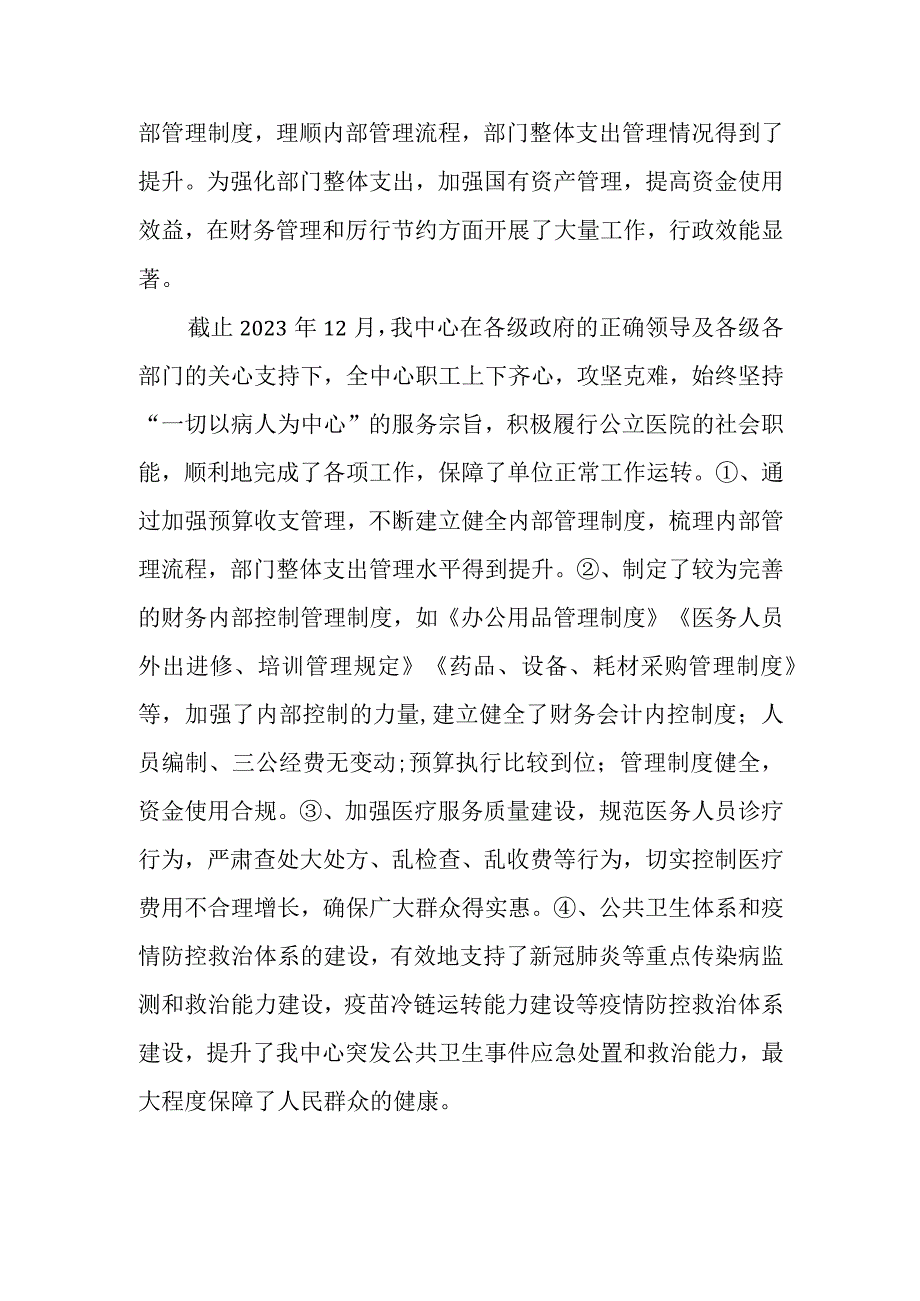 部管理制度，理顺内部管理流程，部门整体支出管理情况得到了提升。为强化部门整体支出，加强国有资产管理，提高资金使用效益，在财务管理和厉行节约方面开展了大量工作，行政效能显著。

截止 2023 年 12 月，我中心在各级政府的正确领导及各级各部门的关心支持下，全中心职工上下齐心，攻坚克难，始终坚持“一切以病人为中心”的服务宗旨，积极履行公立医院的社会职能，顺利地完成了各项工作，保障了单位正常工作运转。①、通过加强预算收支管理，不断建立健全内部管理制度，梳理内部管理流程，部门整体支出管理水平得到提升。②、制定了较为完善的财务内部控制管理制度，如《办公用品管理制度》《医务人员外出进修、培训管理规定》《药品、设备、耗材采购管理制度》等，加强了内部控制的力量,建立健全了财务会计内控制度；人员编制、三公经费无变动;预算执行比较到位；管理制度健全，资金使用合规。③、加强医疗服务质量建设，规范医务人员诊疗行为，严肃查处大处方、乱检查、乱收费等行为，切实控制医疗费用不合理增长，确保广大群众得实惠。④、公共卫生体系和疫情防控救治体系的建设，有效地支持了新冠肺炎等重点传染病监测和救治能力建设，疫苗冷链运转能力建设等疫情防控救治体系建设，提升了我中心突发公共卫生事件应急处置和救治能力，最大程度保障了人民群众的健康。